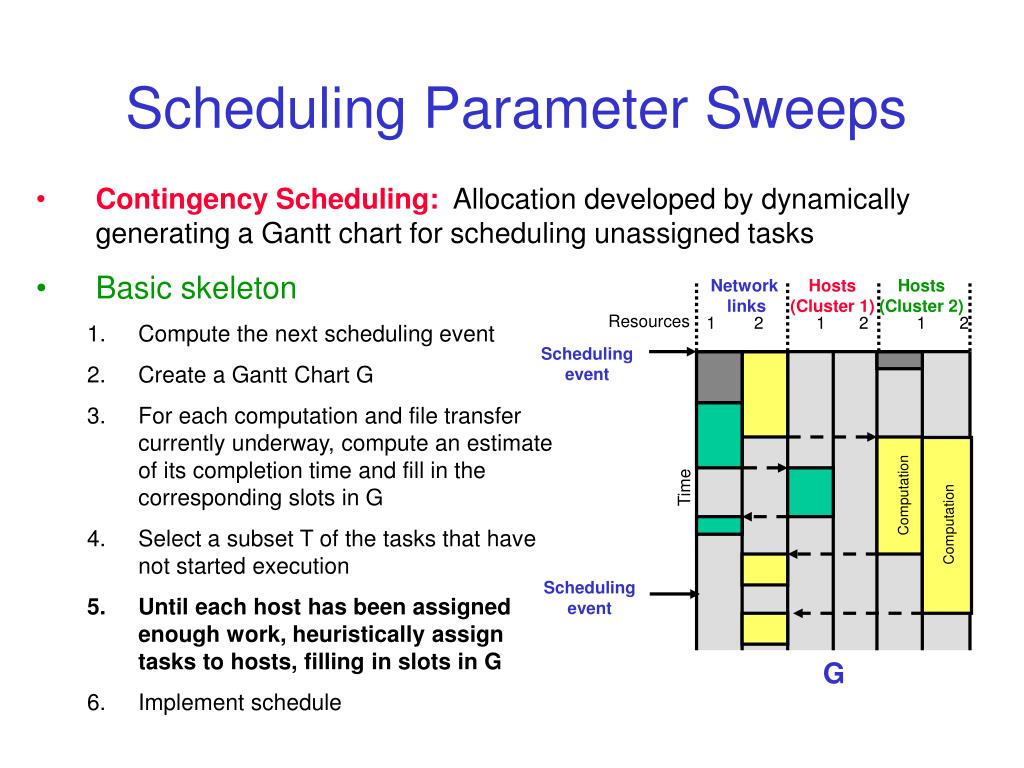 Scheduling Parameter Sweeps

• Contingency Scheduling: Allocation developed by dynamically generating a Gantt chart for scheduling unassigned tasks

• Basic skeleton

1. Compute the next scheduling event
2. Create a Gantt Chart G
3. For each computation and file transfer currently underway, compute an estimate of its completion time and fill in the corresponding slots in G
4. Select a subset T of the tasks that have not started execution
5. Until each host has been assigned enough work, heuristically assign tasks to hosts, filling in slots in G
6. Implement schedule

Network links
Hosts (Cluster 1)
Hosts (Cluster 2)
Resources 1 2 1 2 1 2
Scheduling event
Time
Computation
Computation
Scheduling event
G